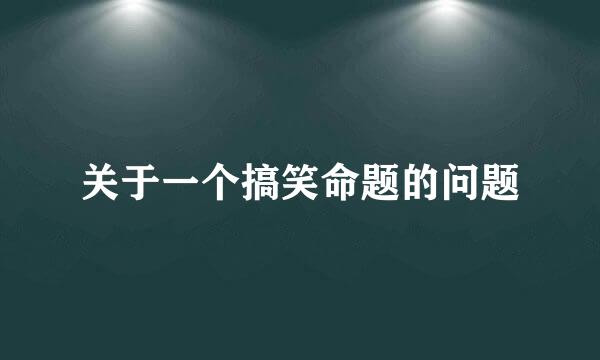 关于一个搞笑命题的问题